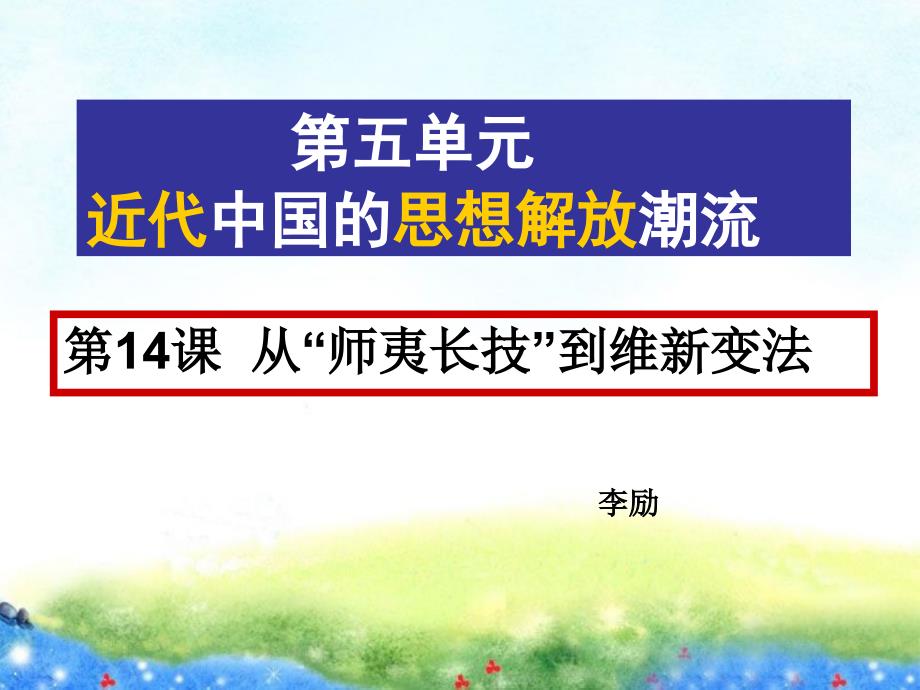 第五单元
近代中国的思想解放潮流

第14课 从“师夷长技”到维新变法

李励